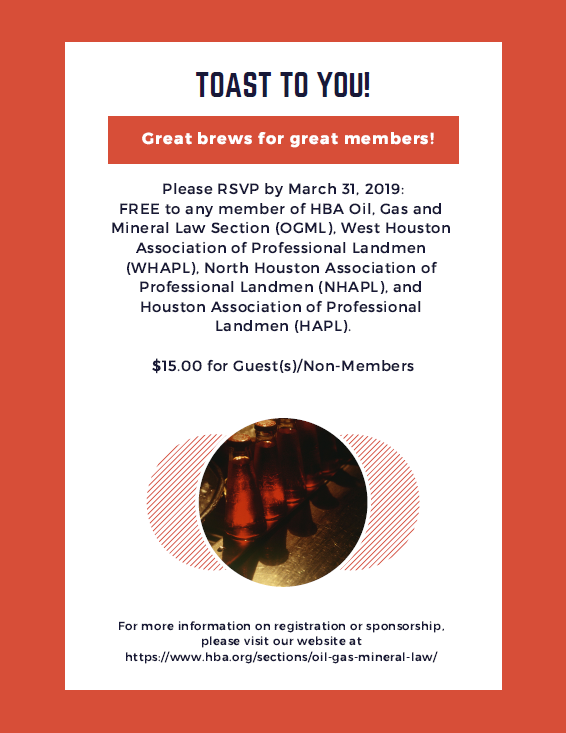 TOAST TO YOU!

Great brews for great members!

Please RSVP by March 31, 2019:
FREE to any member of HBA Oil, Gas and Mineral Law Section (OGML), West Houston Association of Professional Landmen (WHAPL), North Houston Association of Professional Landmen (NHAPL), and Houston Association of Professional Landmen (HAPL).

$15.00 for Guest(s)/Non-Members

For more information on registration or sponsorship, please visit our website at https://www.hba.org/sections/oil-gas-mineral-law/